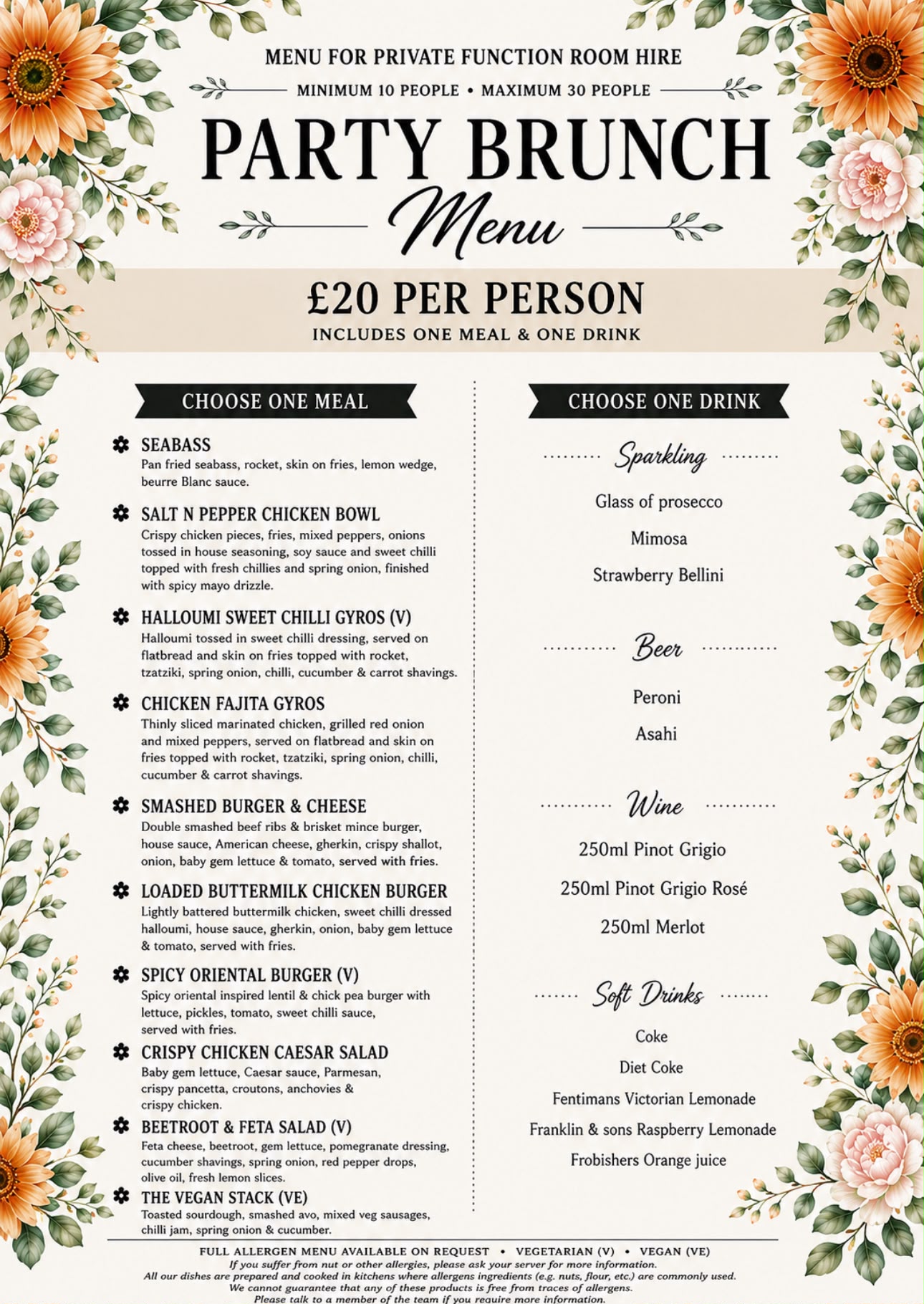 MENU FOR PRIVATE FUNCTION ROOM HIRE

MINIMUM 10 PEOPLE • MAXIMUM 30 PEOPLE

PARTY BRUNCH

Menu

£20 PER PERSON

INCLUDES ONE MEAL & ONE DRINK

CHOOSE ONE MEAL

SEABASS
Pan fried seabass, rocket, skin on fries, lemon wedge, beurre Blanc sauce.

SALT N PEPPER CHICKEN BOWL
Crispy chicken pieces, fries, mixed peppers, onions tossed in house seasoning, soy sauce and sweet chilli topped with fresh chillies and spring onion, finished with spicy mayo drizzle.

HALLOUMI SWEET CHILLI GYROS (V)
Halloumi tossed in sweet chilli dressing, served on flatbread and skin on fries topped with rocket, tzatziki, spring onion, chilli, cucumber & carrot shavings.

CHICKEN FAJITA GYROS
Thinly sliced marinated chicken, grilled red onion and mixed peppers, served on flatbread and skin on fries topped with rocket, tzatziki, spring onion, chilli, cucumber & carrot shavings.

SMASHED BURGER & CHEESE
Double smashed beef ribs & brisket mince burger, house sauce, American cheese, gherkin, crispy shallot, onion, baby gem lettuce & tomato, served with fries.

LOADED BUTTERMILK CHICKEN BURGER
Lightly battered buttermilk chicken, sweet chilli dressed halloumi, house sauce, gherkin, onion, baby gem lettuce & tomato, served with fries.

SPICY ORIENTAL BURGER (V)
Spicy oriental inspired lentil & chick pea burger with lettuce, pickles, tomato, sweet chilli sauce, served with fries.

CRISPY CHICKEN CAESAR SALAD
Baby gem lettuce, Caesar sauce, Parmesan, crispy pancetta, croutons, anchovies & crispy chicken.

BEETROOT & FETA SALAD (V)
Feta cheese, beetroot, gem lettuce, pomegranate dressing, cucumber shavings, spring onion, red pepper drops, olive oil, fresh lemon slices.

THE VEGAN STACK (VE)
Toasted sourdough, smashed avo, mixed veg sausages, chilli jam, spring onion & cucumber.

CHOOSE ONE DRINK

Sparkling
Glass of prosecco
Mimosa
Strawberry Bellini

Beer
Peroni
Asahi

Wine
250ml Pinot Grigio
250ml Pinot Grigio Rosé
250ml Merlot

Soft Drinks
Coke
Diet Coke
Fentimans Victorian Lemonade
Franklin & sons Raspberry Lemonade
Frobishers Orange juice

FULL ALLERGEN MENU AVAILABLE ON REQUEST • VEGETARIAN (V) • VEGAN (VE)
If you suffer from nut or other allergies, please ask your server for more information.
All our dishes are prepared and cooked in kitchens where allergens ingredients (e.g. nuts, flour, etc.) are commonly used.
We cannot guarantee that any of these products is free from traces of allergens.
Please talk to a member of the team if you require more information.